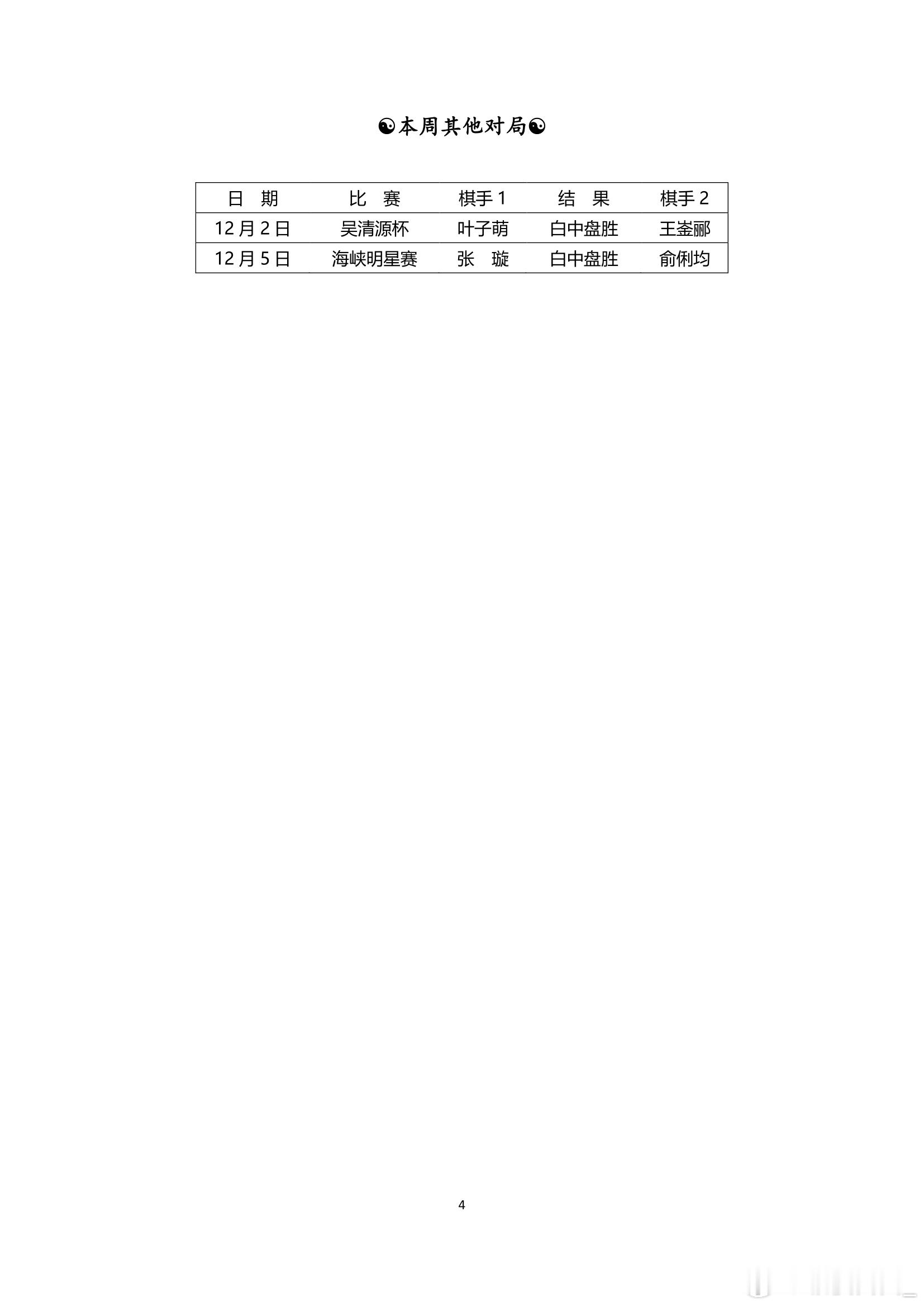 ☯本周其他对局☯

| 日　期 | 比　赛 | 棋手1 | 结　果 | 棋手2 |
|---|---|---|---|---|
| 12月2日 | 吴清源杯 | 叶子萌 | 白中盘胜 | 王崟郦 |
| 12月5日 | 海峡明星赛 | 张　璇 | 白中盘胜 | 俞俐均 |

4